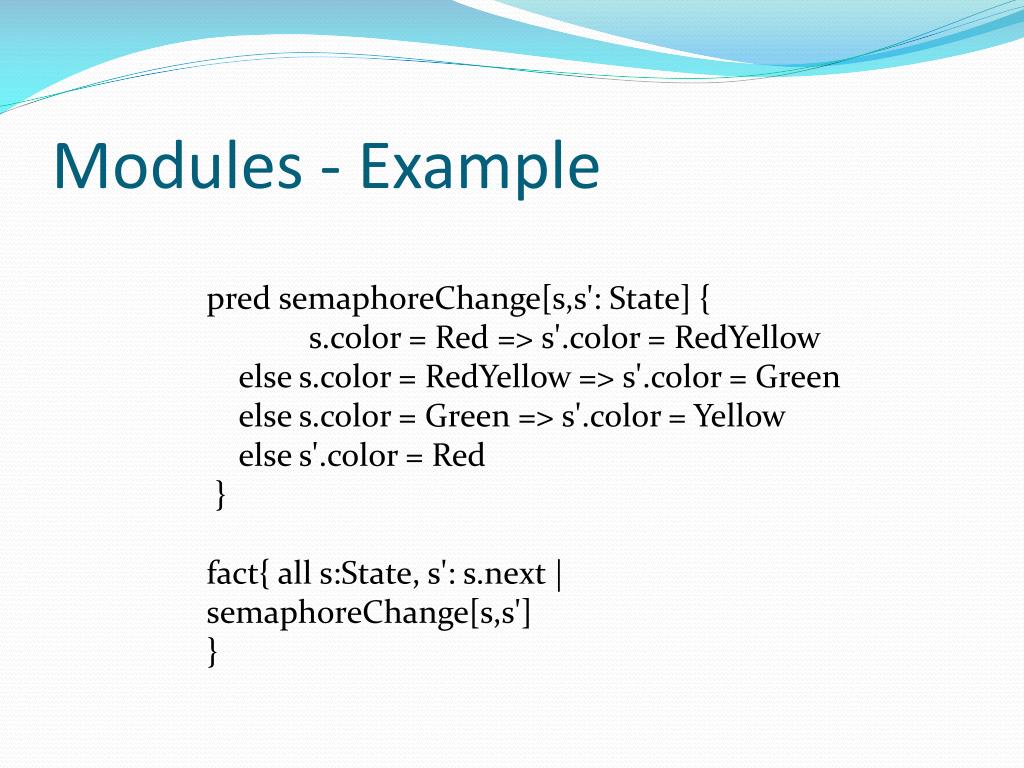 Modules - Example

pred semaphoreChange[s,s': State] {
s.color = Red => s'.color = RedYellow
else s.color = RedYellow => s'.color = Green
else s.color = Green => s'.color = Yellow
else s'.color = Red
}

fact{ all s:State, s': s.next |
semaphoreChange[s,s']
}